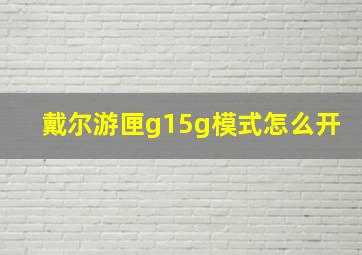 戴尔游匣g15g模式怎么开